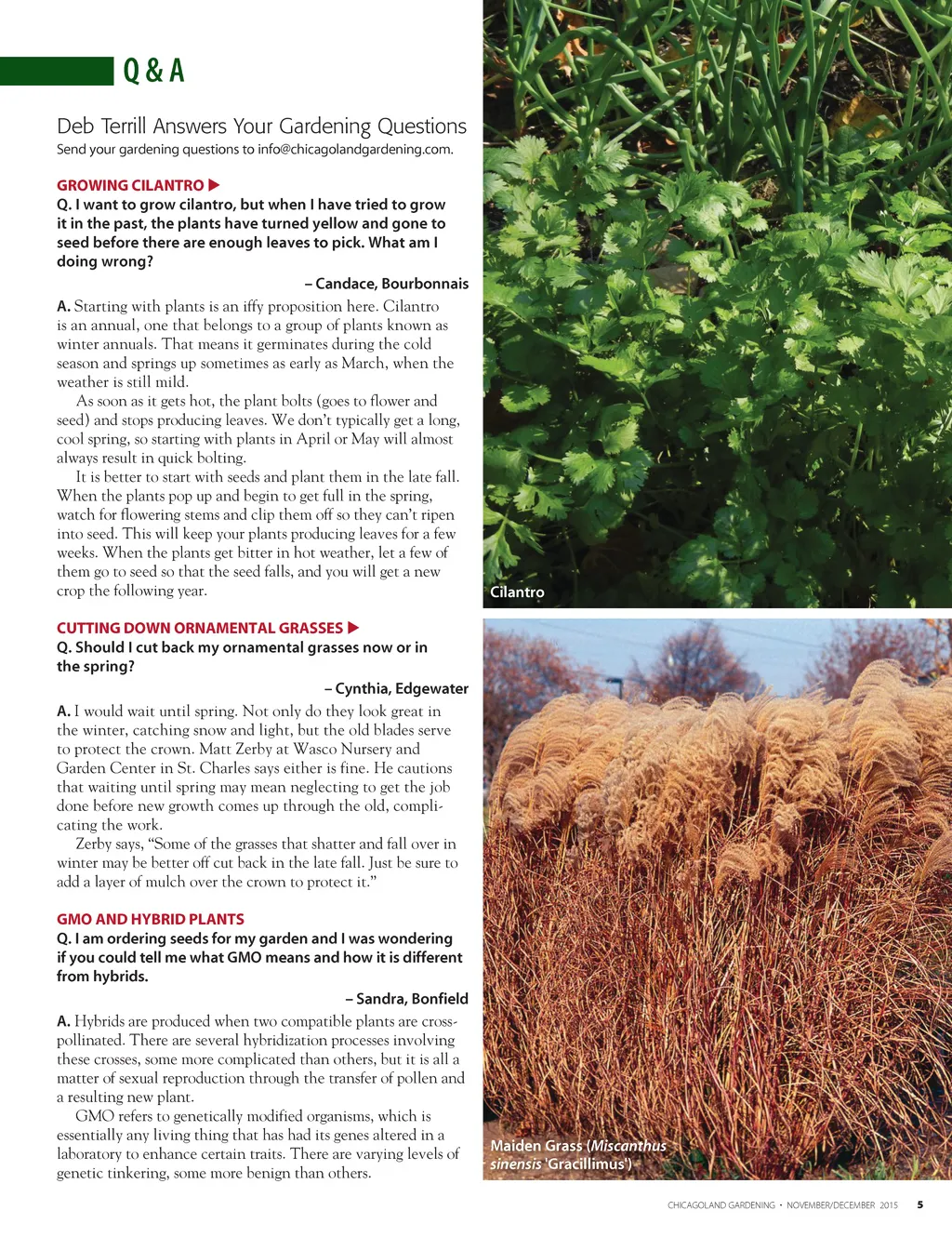 Q & A

Deb Terrill Answers Your Gardening Questions
Send your gardening questions to info@chicagolandgardening.com.

GROWING CILANTRO ▶
Q. I want to grow cilantro, but when I have tried to grow it in the past, the plants have turned yellow and gone to seed before there are enough leaves to pick. What am I doing wrong?

– Candace, Bourbonnais

A. Starting with plants is an iffy proposition here. Cilantro is an annual, one that belongs to a group of plants known as winter annuals. That means it germinates during the cold season and springs up sometimes as early as March, when the weather is still mild.

As soon as it gets hot, the plant bolts (goes to flower and seed) and stops producing leaves. We don't typically get a long, cool spring, so starting with plants in April or May will almost always result in quick bolting.

It is better to start with seeds and plant them in the late fall. When the plants pop up and begin to get full in the spring, watch for flowering stems and clip them off so they can't ripen into seed. This will keep your plants producing leaves for a few weeks. When the plants get bitter in hot weather, let a few of them go to seed so that the seed falls, and you will get a new crop the following year.

CUTTING DOWN ORNAMENTAL GRASSES ▶
Q. Should I cut back my ornamental grasses now or in the spring?

– Cynthia, Edgewater

A. I would wait until spring. Not only do they look great in the winter, catching snow and light, but the old blades serve to protect the crown. Matt Zerby at Wasco Nursery and Garden Center in St. Charles says either is fine. He cautions that waiting until spring may mean neglecting to get the job done before new growth comes up through the old, complicating the work.

Zerby says, "Some of the grasses that shatter and fall over in winter may be better off cut back in the late fall. Just be sure to add a layer of mulch over the crown to protect it."

GMO AND HYBRID PLANTS
Q. I am ordering seeds for my garden and I was wondering if you could tell me what GMO means and how it is different from hybrids.

– Sandra, Bonfield

A. Hybrids are produced when two compatible plants are cross-pollinated. There are several hybridization processes involving these crosses, some more complicated than others, but it is all a matter of sexual reproduction through the transfer of pollen and a resulting new plant.

GMO refers to genetically modified organisms, which is essentially any living thing that has had its genes altered in a laboratory to enhance certain traits. There are varying levels of genetic tinkering, some more benign than others.

Cilantro

Maiden Grass (Miscanthus sinensis 'Gracillimus')

CHICAGOLAND GARDENING • NOVEMBER/DECEMBER 2015 5